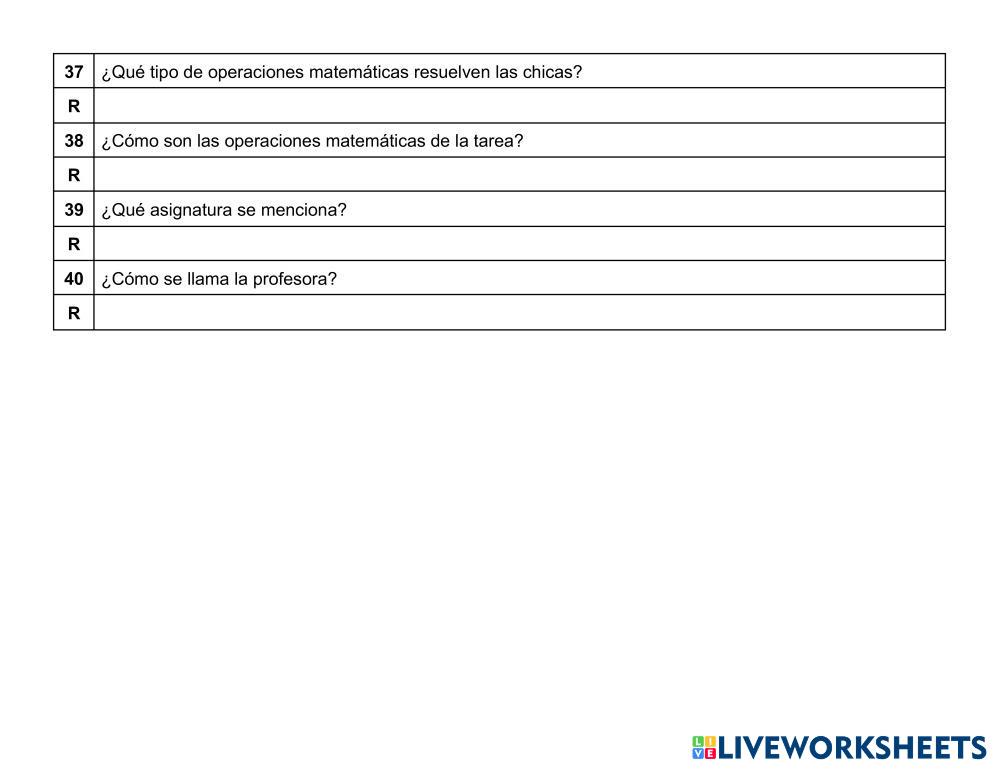 | 37 | ¿Qué tipo de operaciones matemáticas resuelven las chicas? |
|---|---|
| R | |
| 38 | ¿Cómo son las operaciones matemáticas de la tarea? |
| R | |
| 39 | ¿Qué asignatura se menciona? |
| R | |
| 40 | ¿Cómo se llama la profesora? |
| R | |

LIVEWORKSHEETS